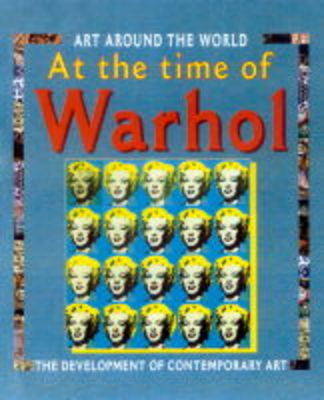 ART AROUND THE WORLD
At the time of
Warhol
THE DEVELOPMENT OF CONTEMPORARY ART